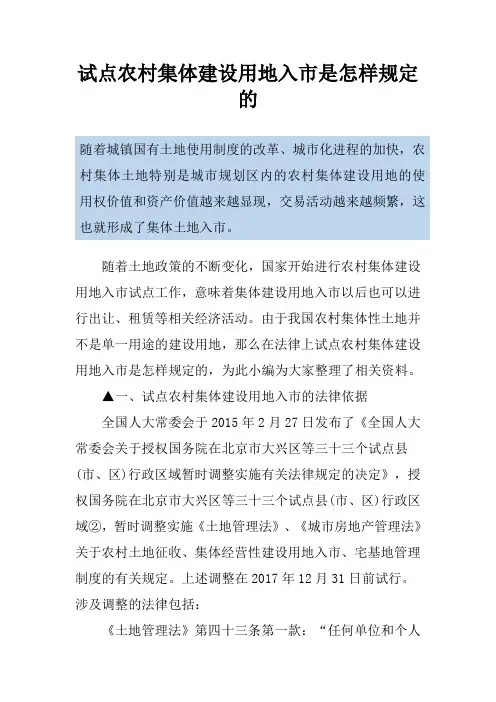 试点农村集体建设用地入市是怎样规定的

随着城镇国有土地使用制度的改革、城市化进程的加快，农村集体土地特别是城市规划区内的农村集体建设用地的使用权价值和资产价值越来越显现，交易活动越来越频繁，这也就形成了集体土地入市。

随着土地政策的不断变化，国家开始进行农村集体建设用地入市试点工作，意味着集体建设用地入市以后也可以进行出让、租赁等相关经济活动。由于我国农村集体性土地并不是单一用途的建设用地，那么在法律上试点农村集体建设用地入市是怎样规定的，为此小编为大家整理了相关资料。

▲一、试点农村集体建设用地入市的法律依据

全国人大常委会于 2015 年 2 月 27 日发布了《全国人大常委会关于授权国务院在北京市大兴区等三十三个试点县(市、区)行政区域暂时调整实施有关法律规定的决定》，授权国务院在北京市大兴区等三十三个试点县(市、区)行政区域②，暂时调整实施《土地管理法》、《城市房地产管理法》关于农村土地征收、集体经营性建设用地入市、宅基地管理制度的有关规定。上述调整在 2017 年 12 月 31 日前试行。涉及调整的法律包括：

《土地管理法》第四十三条第一款：“任何单位和个人